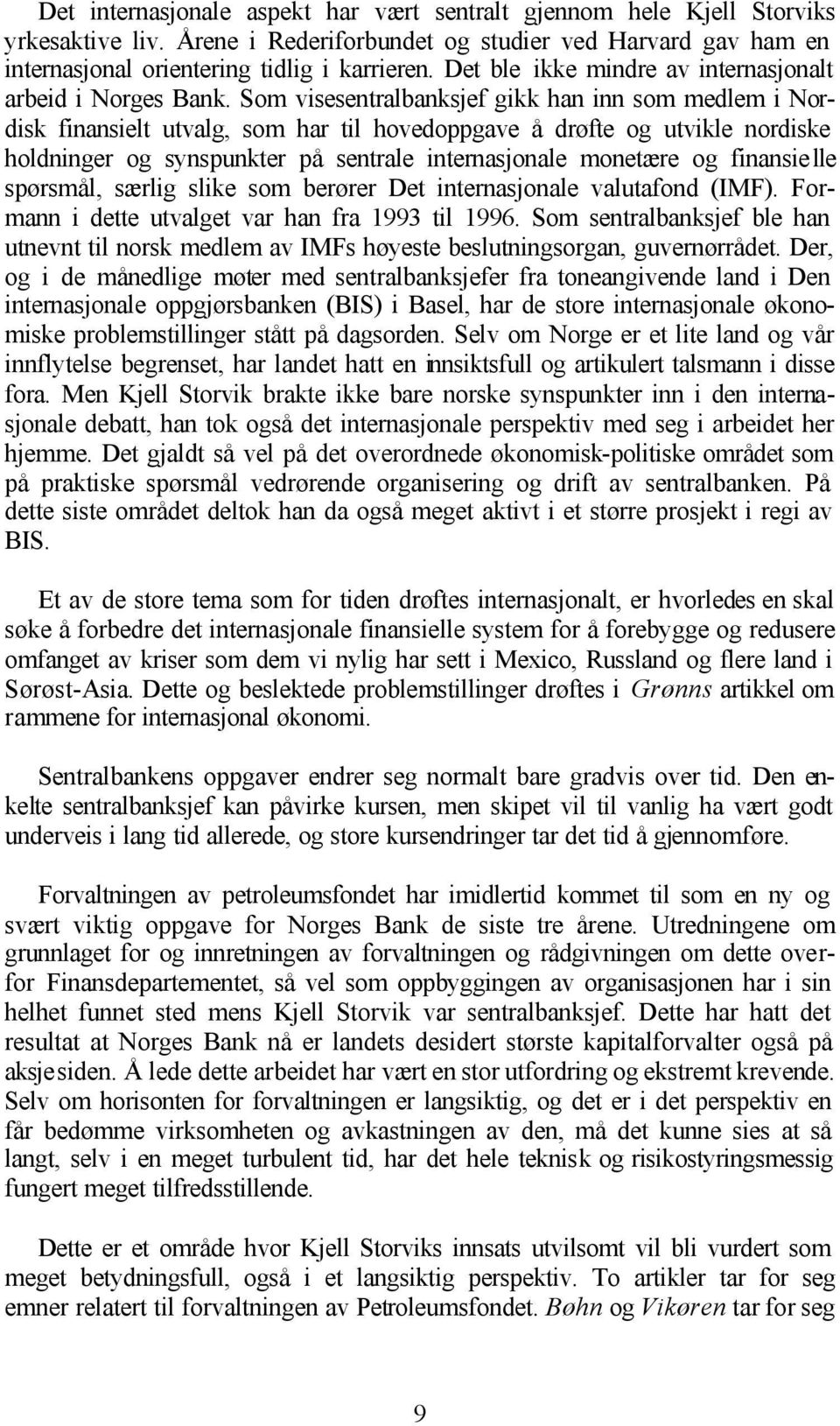 Det internasjonale aspekt har vært sentralt gjennom hele Kjell Storviks yrkesaktive liv. Årene i Rederiforbundet og studier ved Harvard gav ham en internasjonal orientering tidlig i karrieren. Det ble ikke mindre av internasjonalt arbeid i Norges Bank. Som visesentralbanksjef gikk han inn som medlem i Nordisk finansielt utvalg, som har til hovedoppgave å drøfte og utvikle nordiske holdninger og synspunkter på sentrale internasjonale monetære og finansielle spørsmål, særlig slike som berører Det internasjonale valutafond (IMF). Formann i dette utvalget var han fra 1993 til 1996. Som sentralbanksjef ble han utnevnt til norsk medlem av IMFs høyeste beslutningsorgan, guvernørrådet. Der, og i de månedlige møter med sentralbanksjefer fra toneangivende land i Den internasjonale oppgjørsbanken (BIS) i Basel, har de store internasjonale økonomiske problemstillinger stått på dagsorden. Selv om Norge er et lite land og vår innflytelse begrenset, har landet hatt en innsiktsfull og artikulert talsmann i disse fora. Men Kjell Storvik brakte ikke bare norske synspunkter inn i den internasjonale debatt, han tok også det internasjonale perspektiv med seg i arbeidet her hjemme. Det gjaldt så vel på det overordnede økonomisk-politiske området som på praktiske spørsmål vedrørende organisering og drift av sentralbanken. På dette siste området deltok han da også meget aktivt i et større prosjekt i regi av BIS.

Et av de store tema som for tiden drøftes internasjonalt, er hvorledes en skal søke å forbedre det internasjonale finansielle system for å forebygge og redusere omfanget av kriser som dem vi nylig har sett i Mexico, Russland og flere land i Sørøst-Asia. Dette og beslektede problemstillinger drøftes i Grønns artikkel om rammene for internasjonal økonomi.

Sentralbankens oppgaver endrer seg normalt bare gradvis over tid. Den enkelte sentralbanksjef kan påvirke kursen, men skipet vil til vanlig ha vært godt underveis i lang tid allerede, og store kursendringer tar det tid å gjennomføre.

Forvaltningen av petroleumsfondet har imidlertid kommet til som en ny og svært viktig oppgave for Norges Bank de siste tre årene. Utredningene om grunnlaget for og innretningen av forvaltningen og rådgivningen om dette overfor Finansdepartementet, så vel som oppbyggingen av organisasjonen har i sin helhet funnet sted mens Kjell Storvik var sentralbanksjef. Dette har hatt det resultat at Norges Bank nå er landets desidert største kapitalforvalter også på aksjesiden. Å lede dette arbeidet har vært en stor utfordring og ekstremt krevende. Selv om horisonten for forvaltningen er langsiktig, og det er i det perspektiv en får bedømme virksomheten og avkastningen av den, må det kunne sies at så langt, selv i en meget turbulent tid, har det hele teknisk og risikostyringsmessig fungert meget tilfredsstillende.

Dette er et område hvor Kjell Storviks innsats utvilsomt vil bli vurdert som meget betydningsfull, også i et langsiktig perspektiv. To artikler tar for seg emner relatert til forvaltningen av Petroleumsfondet. Bøhn og Vikøren tar for seg

9